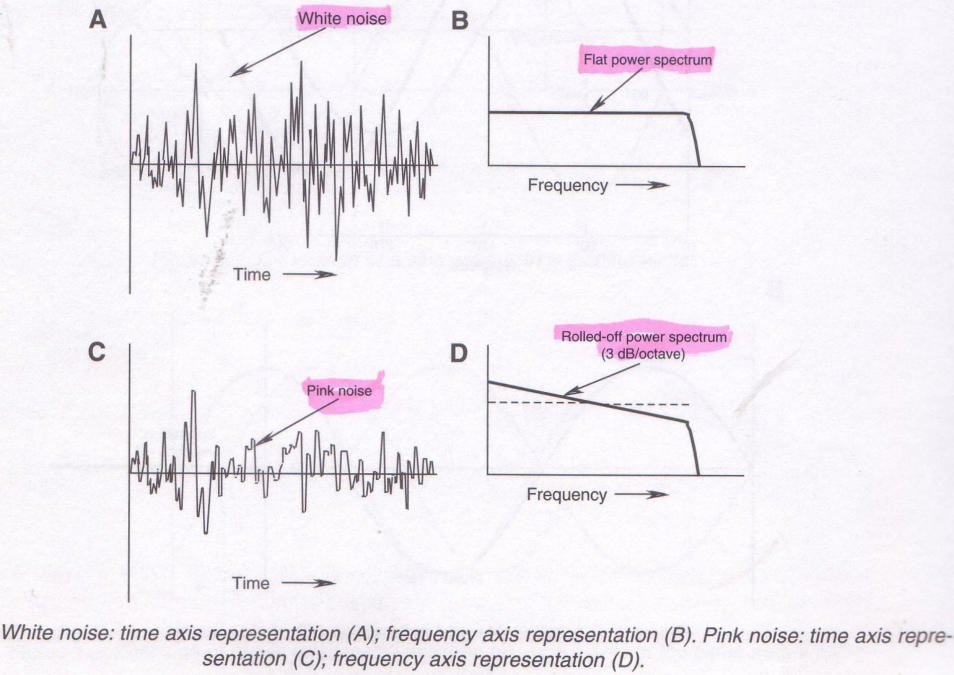 A

White noise

Time

B

Flat power spectrum

Frequency

C

Pink noise

Time

D

Rolled-off power spectrum (3 dB/octave)

Frequency

White noise: time axis representation (A); frequency axis representation (B). Pink noise: time axis representation (C); frequency axis representation (D).